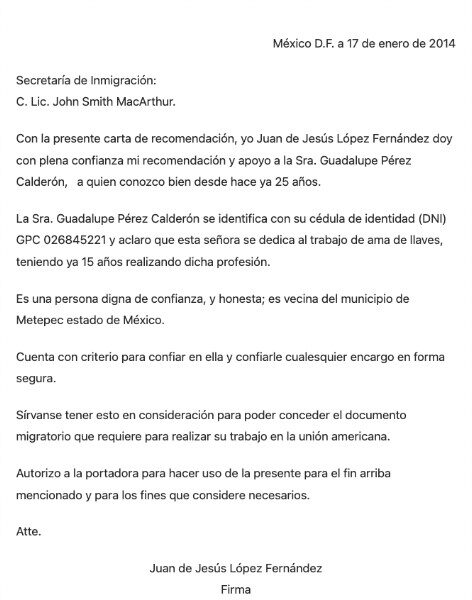 México D.F. a 17 de enero de 2014

Secretaría de Inmigración:
C. Lic. John Smith MacArthur.

Con la presente carta de recomendación, yo Juan de Jesús López Fernández doy con plena confianza mi recomendación y apoyo a la Sra. Guadalupe Pérez Calderón,   a quien conozco bien desde hace ya 25 años.

La Sra. Guadalupe Pérez Calderón se identifica con su cédula de identidad (DNI) GPC 026845221 y aclaro que esta señora se dedica al trabajo de ama de llaves, teniendo ya 15 años realizando dicha profesión.

Es una persona digna de confianza, y honesta; es vecina del municipio de Metepec estado de México.

Cuenta con criterio para confiar en ella y confiarle cualesquier encargo en forma segura.

Sírvanse tener esto en consideración para poder conceder el documento migratorio que requiere para realizar su trabajo en la unión americana.

Autorizo a la portadora para hacer uso de la presente para el fin arriba mencionado y para los fines que considere necesarios.

Atte.

Juan de Jesús López Fernández
Firma